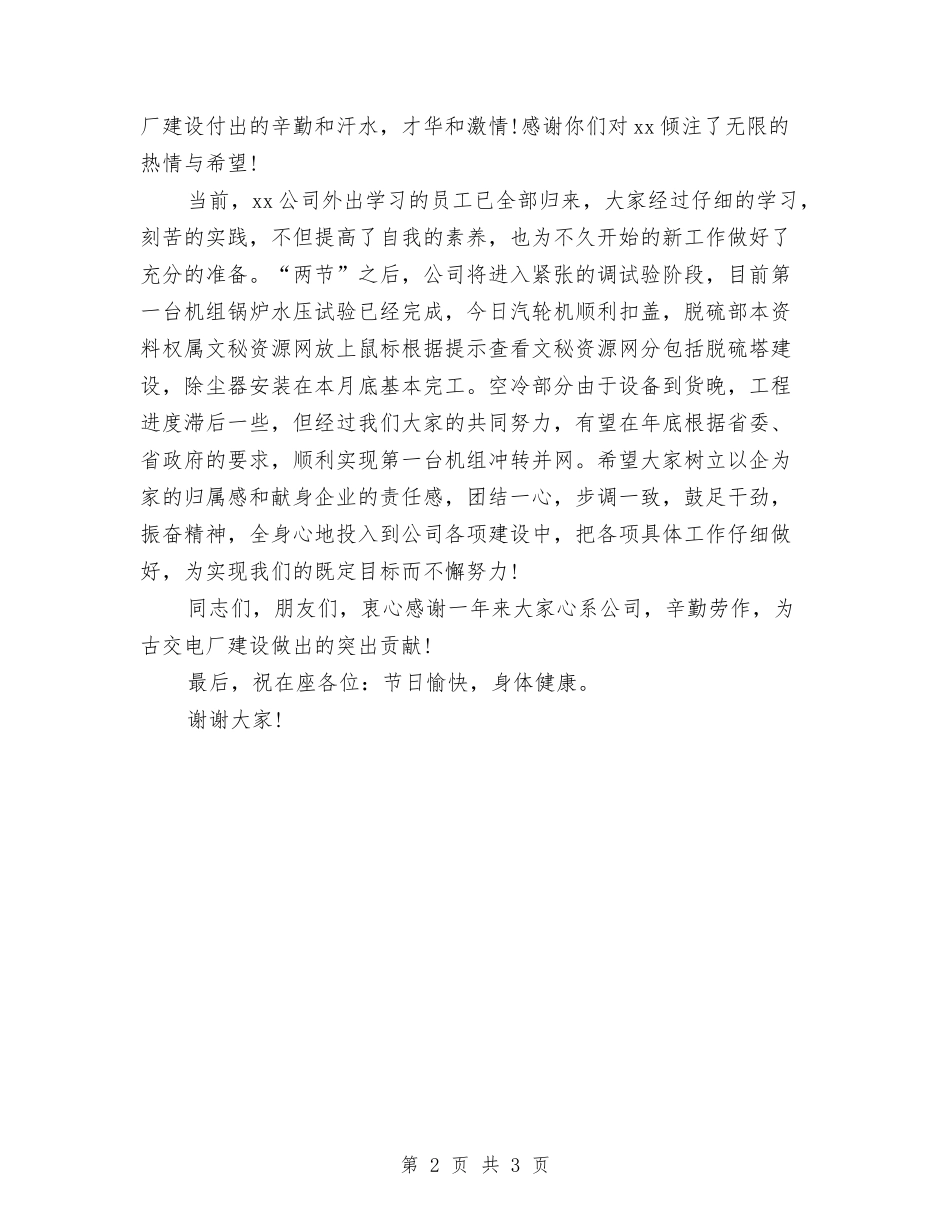 厂建设付出的辛勤和汗水，才华和激情!感谢你们对xx倾注了无限的热情与希望!

当前，xx公司外出学习的员工已全部归来，大家经过仔细的学习，刻苦的实践，不但提高了自我的素养，也为不久开始的新工作做好了充分的准备。“两节”之后，公司将进入紧张的调试验阶段，目前第一台机组锅炉水压试验已经完成，今日汽轮机顺利扣盖，脱硫部本资料权属文秘资源网放上鼠标根据提示查看文秘资源网分包括脱硫塔建设，除尘器安装在本月底基本完工。空冷部分由于设备到货晚，工程进度滞后一些，但经过我们大家的共同努力，有望在年底根据省委、省政府的要求，顺利实现第一台机组冲转并网。希望大家树立以企为家的归属感和献身企业的责任感，团结一心，步调一致，鼓足干劲，振奋精神，全身心地投入到公司各项建设中，把各项具体工作仔细做好，为实现我们的既定目标而不懈努力!

同志们，朋友们，衷心感谢一年来大家心系公司，辛勤劳作，为古交电厂建设做出的突出贡献!

最后，祝在座各位：节日愉快，身体健康。

谢谢大家!

第 2 页 共 3 页